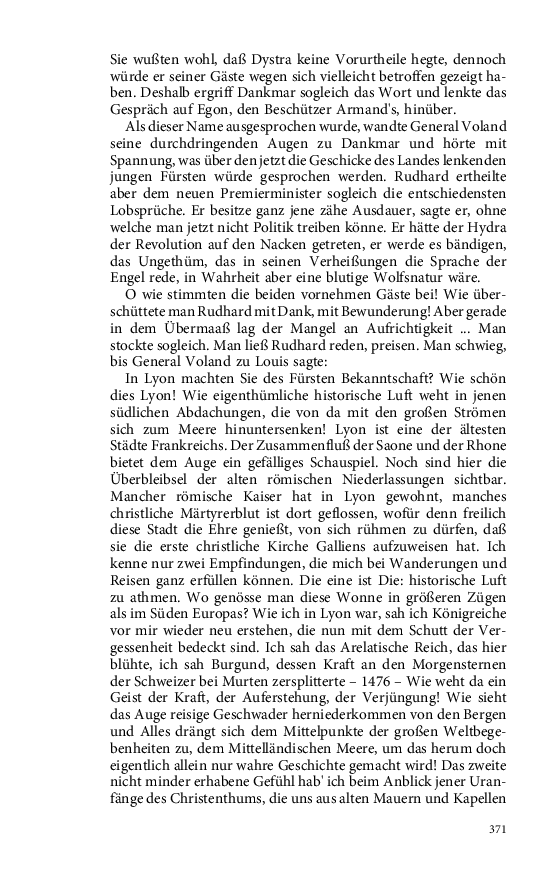 Sie wußten wohl, daß Dystra keine Vorurtheile hegte, dennoch würde er seiner Gäste wegen sich vielleicht betroffen gezeigt haben. Deshalb ergriff Dankmar sogleich das Wort und lenkte das Gespräch auf Egon, den Beschützer Armand's, hinüber.

Als dieser Name ausgesprochen wurde, wandte General Voland seine durchdringenden Augen zu Dankmar und hörte mit Spannung, was über den jetzt die Geschicke des Landes lenkenden jungen Fürsten würde gesprochen werden. Rudhard ertheilte aber dem neuen Premierminister sogleich die entschiedensten Lobsprüche. Er besitze ganz jene zähe Ausdauer, sagte er, ohne welche man jetzt nicht Politik treiben könne. Er hätte der Hydra der Revolution auf den Nacken getreten, er werde es bändigen, das Ungethüm, das in seinen Verheißungen die Sprache der Engel rede, in Wahrheit aber eine blutige Wolfsnatur wäre.

O wie stimmten die beiden vornehmen Gäste bei! Wie überschüttete man Rudhard mit Dank, mit Bewunderung! Aber gerade in dem Übermaaß lag der Mangel an Aufrichtigkeit ... Man stockte sogleich. Man ließ Rudhard reden, preisen. Man schwieg, bis General Voland zu Louis sagte:

In Lyon machten Sie des Fürsten Bekanntschaft? Wie schön dies Lyon! Wie eigenthümliche historische Luft weht in jenen südlichen Abdachungen, die von da mit den großen Strömen sich zum Meere hinuntersenken! Lyon ist eine der ältesten Städte Frankreichs. Der Zusammenfluß der Saone und der Rhone bietet dem Auge ein gefälliges Schauspiel. Noch sind hier die Überbleibsel der alten römischen Niederlassungen sichtbar. Mancher römische Kaiser hat in Lyon gewohnt, manches christliche Märtyrerblut ist dort geflossen, wofür denn freilich diese Stadt die Ehre genießt, von sich rühmen zu dürfen, daß sie die erste christliche Kirche Galliens aufzuweisen hat. Ich kenne nur zwei Empfindungen, die mich bei Wanderungen und Reisen ganz erfüllen können. Die eine ist Die: historische Luft zu athmen. Wo genösse man diese Wonne in größeren Zügen als im Süden Europas? Wie ich in Lyon war, sah ich Königreiche vor mir wieder neu erstehen, die nun mit dem Schutt der Vergessenheit bedeckt sind. Ich sah das Arelatische Reich, das hier blühte, ich sah Burgund, dessen Kraft an den Morgensternen der Schweizer bei Murten zersplitterte – 1476 – Wie weht da ein Geist der Kraft, der Auferstehung, der Verjüngung! Wie sieht das Auge reisige Geschwader herniederkommen von den Bergen und Alles drängt sich dem Mittelpunkte der großen Weltbegebenheiten zu, dem Mittelländischen Meere, um das herum doch eigentlich allein nur wahre Geschichte gemacht wird! Das zweite nicht minder erhabene Gefühl hab' ich beim Anblick jener Uranfänge des Christenthums, die uns aus alten Mauern und Kapellen

371